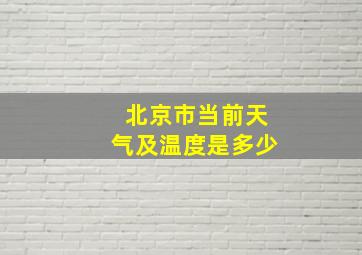 北京市当前天气及温度是多少